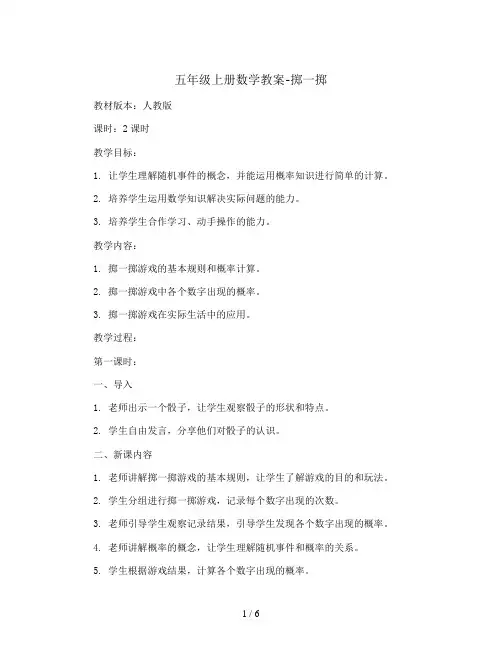 五年级上册数学教案-掷一掷

教材版本：人教版

课时：2 课时

教学目标：

1. 让学生理解随机事件的概念，并能运用概率知识进行简单的计算。

2. 培养学生运用数学知识解决实际问题的能力。

3. 培养学生合作学习、动手操作的能力。

教学内容：

1. 掷一掷游戏的基本规则和概率计算。

2. 掷一掷游戏中各个数字出现的概率。

3. 掷一掷游戏在实际生活中的应用。

教学过程：

第一课时：

一、导入

1. 老师出示一个骰子，让学生观察骰子的形状和特点。

2. 学生自由发言，分享他们对骰子的认识。

二、新课内容

1. 老师讲解掷一掷游戏的基本规则，让学生了解游戏的目的和玩法。

2. 学生分组进行掷一掷游戏，记录每个数字出现的次数。

3. 老师引导学生观察记录结果，引导学生发现各个数字出现的概率。

4. 老师讲解概率的概念，让学生理解随机事件和概率的关系。

5. 学生根据游戏结果，计算各个数字出现的概率。

1 / 6